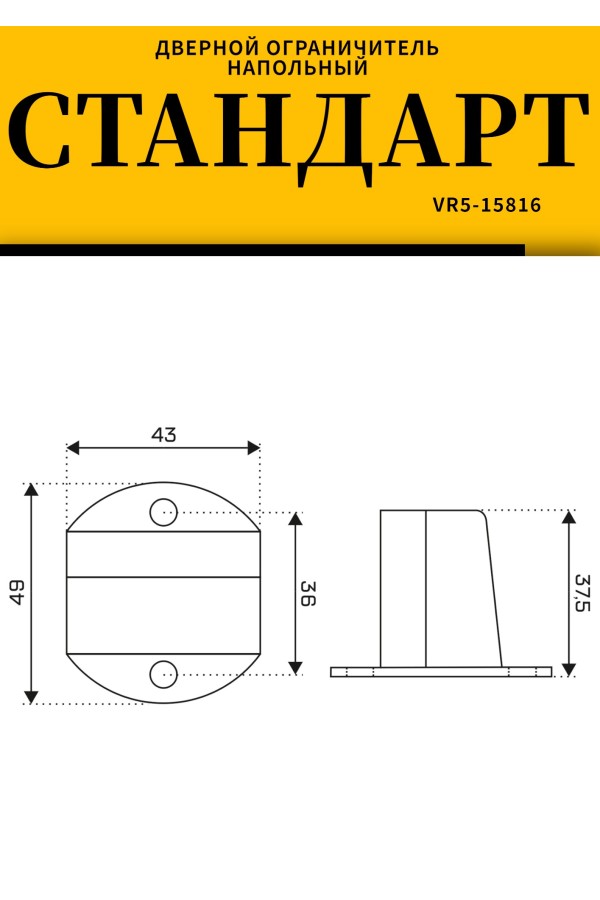 ДВЕРНОЙ ОГРАНИЧИТЕЛЬ НАПОЛЬНЫЙ

СТАНДАРТ

VR5-15816

43

49

36

37,5